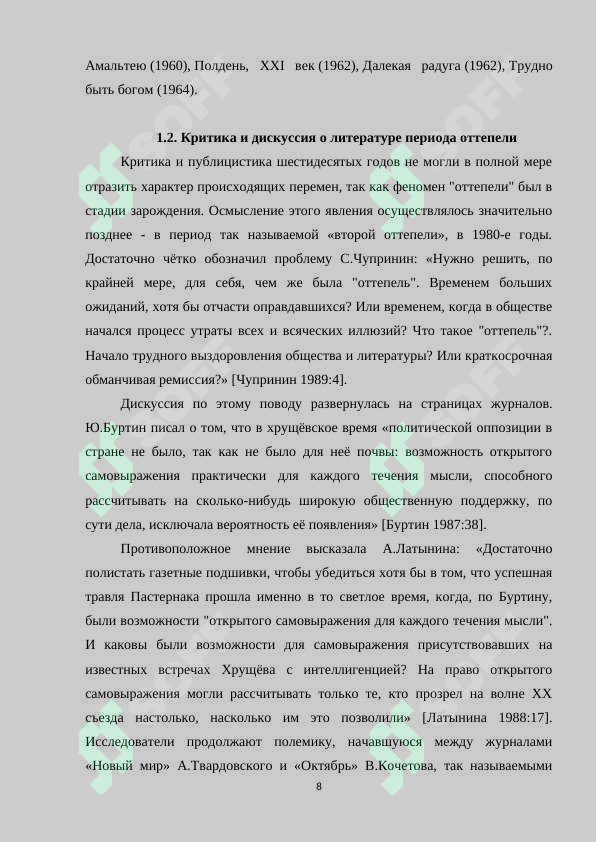 Амальтею (1960), Полдень, XXI век (1962), Далекая радуга (1962), Трудно быть богом (1964).

1.2. Критика и дискуссия о литературе периода оттепели

Критика и публицистика шестидесятых годов не могли в полной мере отразить характер происходящих перемен, так как феномен "оттепели" был в стадии зарождения. Осмысление этого явления осуществлялось значительно позднее - в период так называемой «второй оттепели», в 1980-е годы. Достаточно чётко обозначил проблему С.Чупринин: «Нужно решить, по крайней мере, для себя, чем же была "оттепель". Временем больших ожиданий, хотя бы отчасти оправдавшихся? Или временем, когда в обществе начался процесс утраты всех и всяческих иллюзий? Что такое "оттепель"?. Начало трудного выздоровления общества и литературы? Или краткосрочная обманчивая ремиссия?» [Чупринин 1989:4].

Дискуссия по этому поводу развернулась на страницах журналов. Ю.Буртин писал о том, что в хрущёвское время «политической оппозиции в стране не было, так как не было для неё почвы: возможность открытого самовыражения практически для каждого течения мысли, способного рассчитывать на сколько-нибудь широкую общественную поддержку, по сути дела, исключала вероятность её появления» [Буртин 1987:38].

Противоположное мнение высказала А.Латынина: «Достаточно полистать газетные подшивки, чтобы убедиться хотя бы в том, что успешная травля Пастернака прошла именно в то светлое время, когда, по Буртину, были возможности "открытого самовыражения для каждого течения мысли". И каковы были возможности для самовыражения присутствовавших на известных встречах Хрущёва с интеллигенцией? На право открытого самовыражения могли рассчитывать только те, кто прозрел на волне XX съезда настолько, насколько им это позволили» [Латынина 1988:17]. Исследователи продолжают полемику, начавшуюся между журналами «Новый мир» А.Твардовского и «Октябрь» В.Кочетова, так называемыми

8